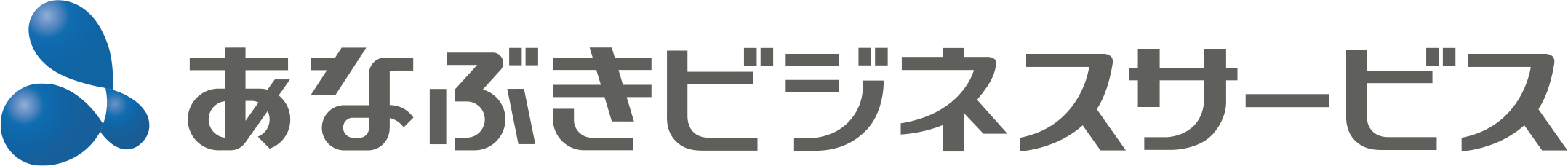 あなぶきビジネスサービス